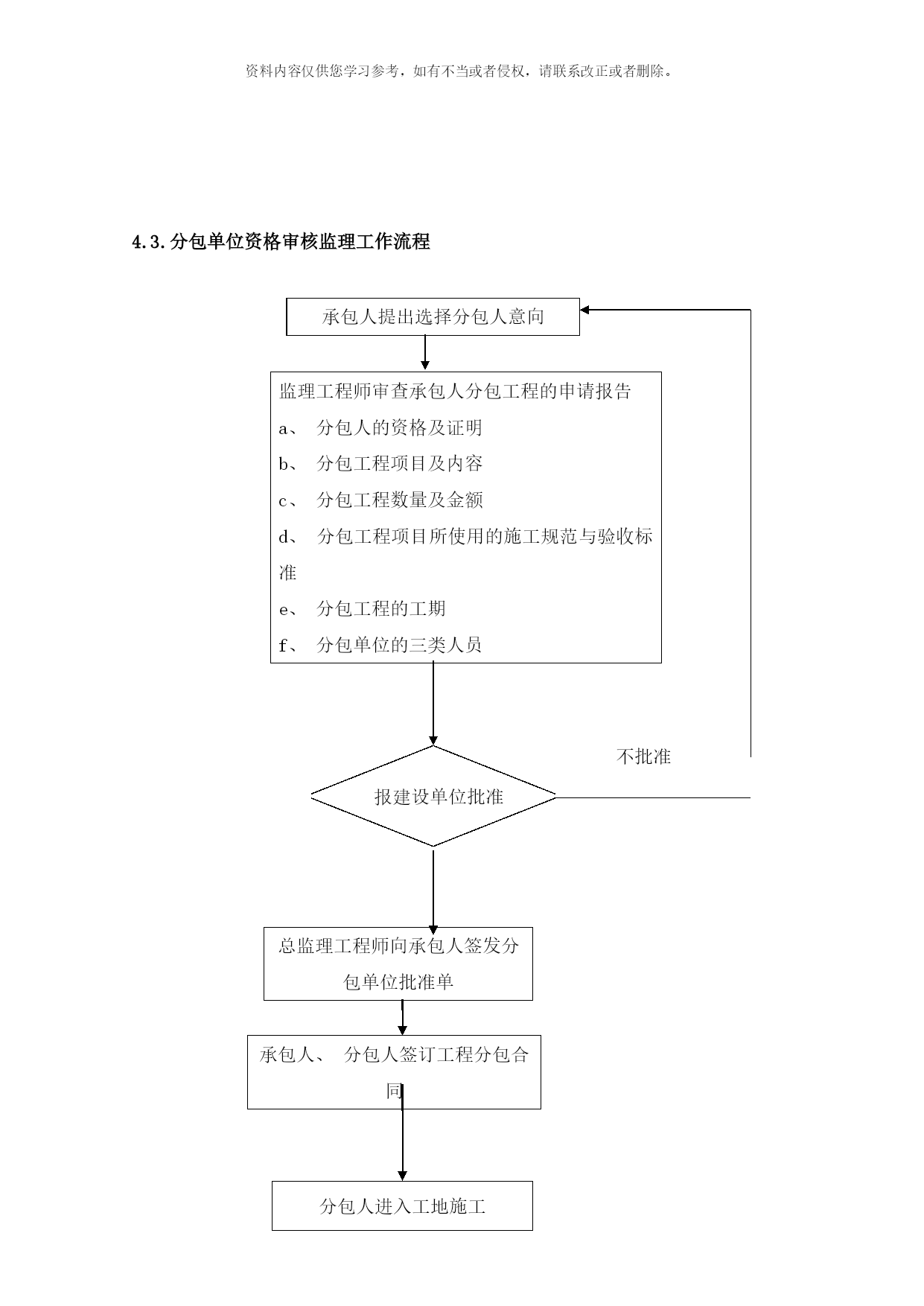 资料内容仅供您学习参考，如有不当或者侵权，请联系改正或者删除。

4.3.分包单位资格审核监理工作流程

承包人提出选择分包人意向

监理工程师审查承包人分包工程的申请报告
a、 分包人的资格及证明
b、 分包工程项目及内容
c、 分包工程数量及金额
d、 分包工程项目所使用的施工规范与验收标准
e、 分包工程的工期
f、 分包单位的三类人员

不批准

报建设单位批准

总监理工程师向承包人签发分包单位批准单

承包人、 分包人签订工程分包合同

分包人进入工地施工